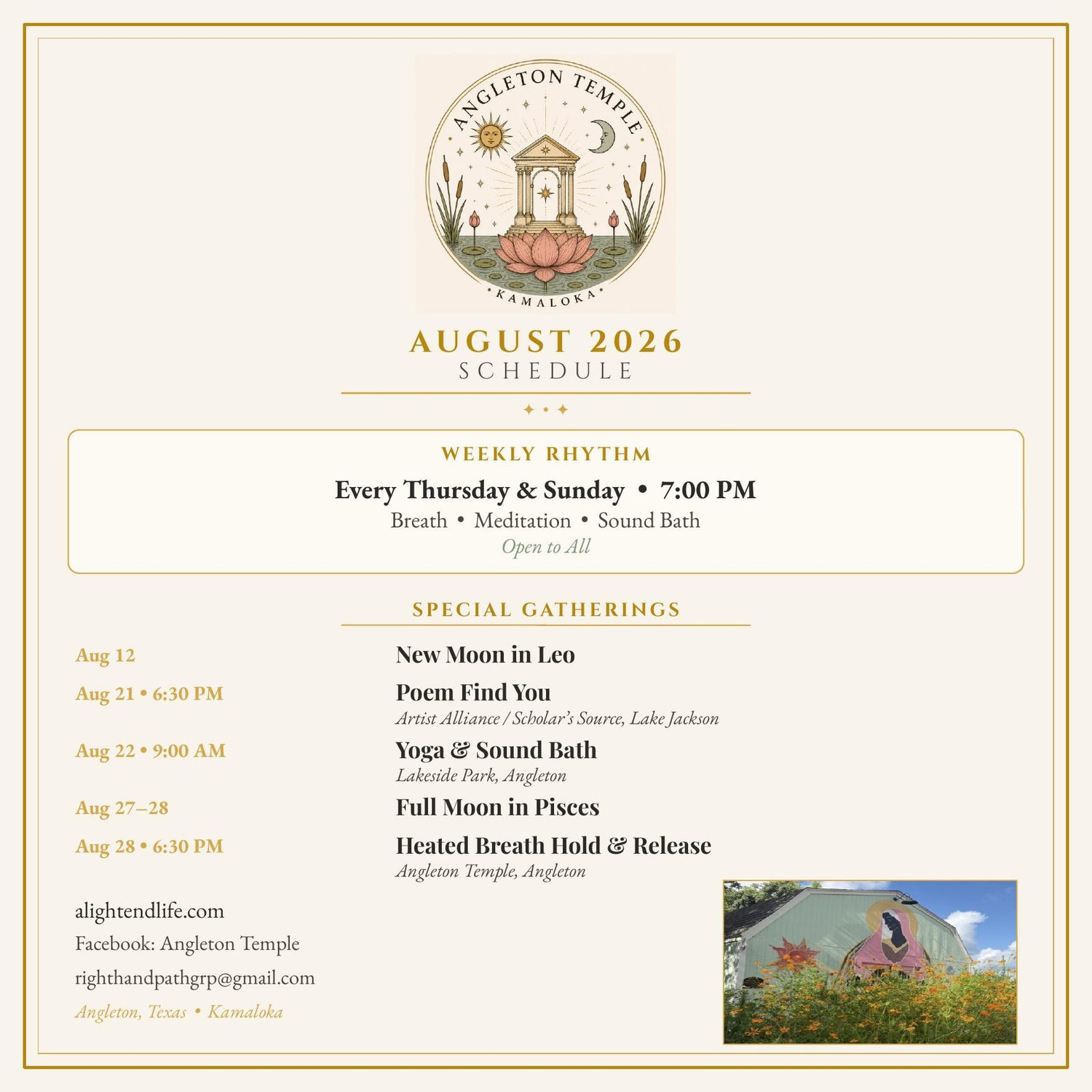 ANGLETON TEMPLE
• KAMALOKA •

AUGUST 2026
SCHEDULE

WEEKLY RHYTHM
Every Thursday & Sunday • 7:00 PM
Breath • Meditation • Sound Bath
Open to All

SPECIAL GATHERINGS

Aug 12 New Moon in Leo

Aug 21 • 6:30 PM Poem Find You
Artist Alliance / Scholar's Source, Lake Jackson

Aug 22 • 9:00 AM Yoga & Sound Bath
Lakeside Park, Angleton

Aug 27–28 Full Moon in Pisces

Aug 28 • 6:30 PM Heated Breath Hold & Release
Angleton Temple, Angleton

alightendlife.com
Facebook: Angleton Temple
righthandpathgrp@gmail.com
Angleton, Texas • Kamaloka